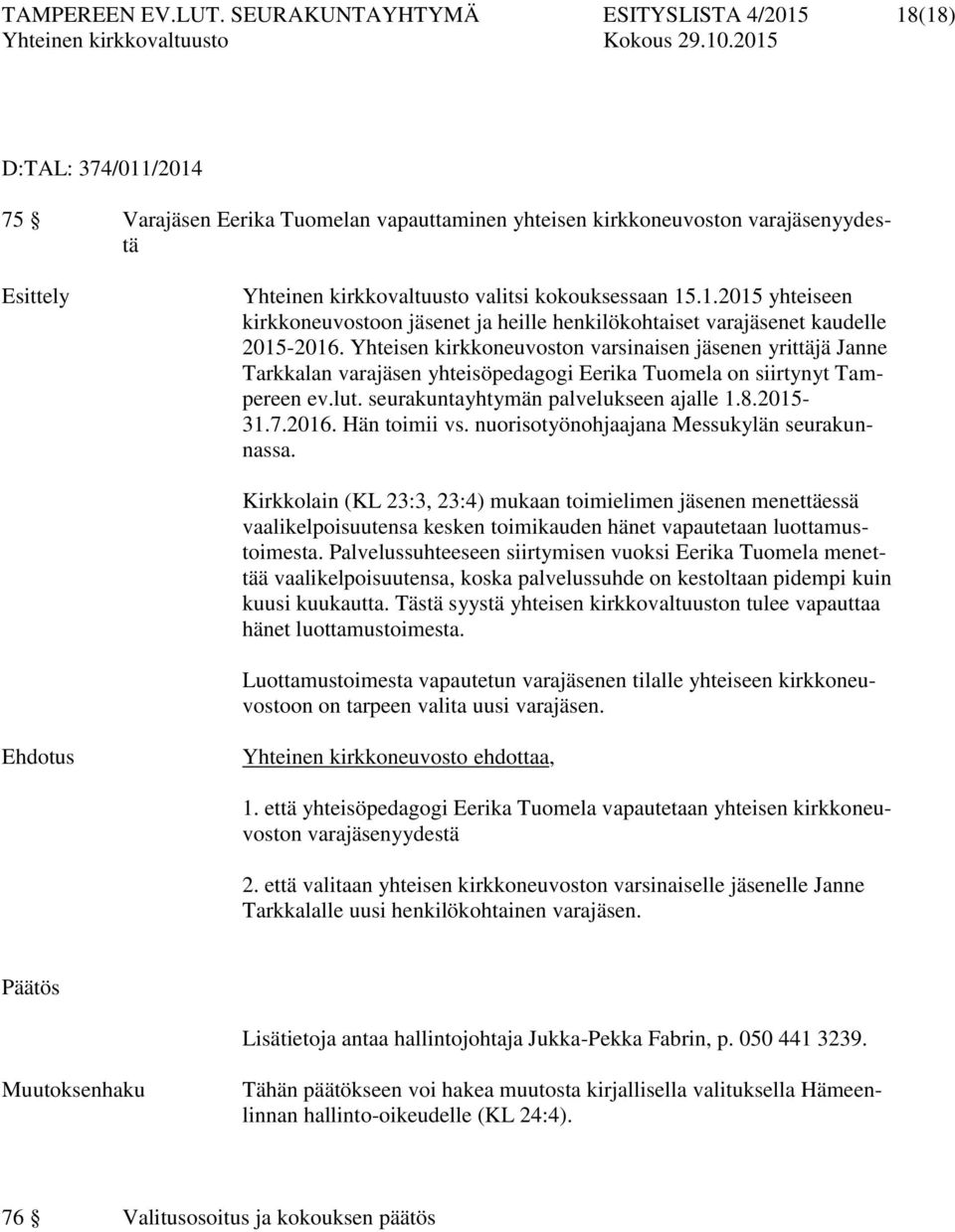 TAMPEREEN EV.LUT. SEURAKUNTAYHTYMÄ ESITYSLISTA 4/2015 18(18)
Yhteinen kirkkovaltuusto Kokous 29.10.2015

D:TAL: 374/011/2014

75 § Varajäsen Eerika Tuomelan vapauttaminen yhteisen kirkkoneuvoston varajäsenyydestä

Esittely

Yhteinen kirkkovaltuusto valitsi kokouksessaan 15.1.2015 yhteiseen kirkkoneuvostoon jäsenet ja heille henkilökohtaiset varajäsenet kaudelle 2015-2016. Yhteisen kirkkoneuvoston varsinaisen jäsenen yrittäjä Janne Tarkkalan varajäsen yhteisöpedagogi Eerika Tuomela on siirtynyt Tampereen ev.lut. seurakuntayhtymän palvelukseen ajalle 1.8.2015-31.7.2016. Hän toimii vs. nuorisotyönohjaajana Messukylän seurakunnassa.

Kirkkolain (KL 23:3, 23:4) mukaan toimielimen jäsenen menettäessä vaalikelpoisuutensa kesken toimikauden hänet vapautetaan luottamustoimesta. Palvelussuhteeseen siirtymisen vuoksi Eerika Tuomela menettää vaalikelpoisuutensa, koska palvelussuhde on kestoltaan pidempi kuin kuusi kuukautta. Tästä syystä yhteisen kirkkovaltuuston tulee vapauttaa hänet luottamustoimesta.

Luottamustoimesta vapautetun varajäsenen tilalle yhteiseen kirkkoneuvostoon on tarpeen valita uusi varajäsen.

Ehdotus

Yhteinen kirkkoneuvosto ehdottaa,

1. että yhteisöpedagogi Eerika Tuomela vapautetaan yhteisen kirkkoneuvoston varajäsenyydestä

2. että valitaan yhteisen kirkkoneuvoston varsinaiselle jäsenelle Janne Tarkkalalle uusi henkilökohtainen varajäsen.

Päätös

Lisätietoja antaa hallintojohtaja Jukka-Pekka Fabrin, p. 050 441 3239.

Muutoksenhaku

Tähän päätökseen voi hakea muutosta kirjallisella valituksella Hämeenlinnan hallinto-oikeudelle (KL 24:4).

76 § Valitusosoitus ja kokouksen päätös